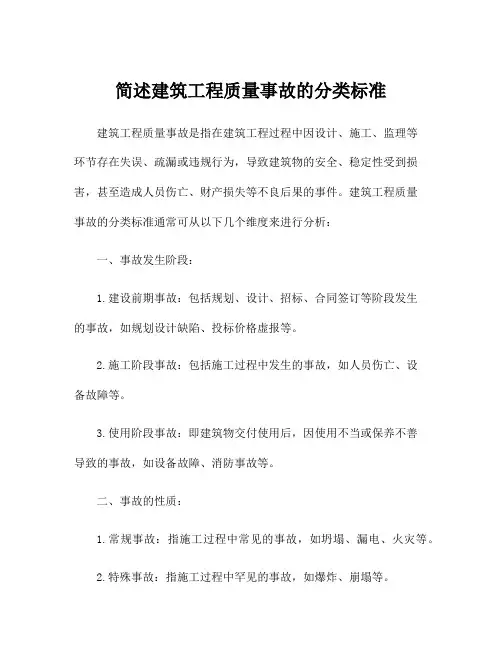 简述建筑工程质量事故的分类标准

建筑工程质量事故是指在建筑工程过程中因设计、施工、监理等环节存在失误、疏漏或违规行为，导致建筑物的安全、稳定性受到损害，甚至造成人员伤亡、财产损失等不良后果的事件。建筑工程质量事故的分类标准通常可从以下几个维度来进行分析：

一、事故发生阶段：

1. 建设前期事故：包括规划、设计、招标、合同签订等阶段发生的事故，如规划设计缺陷、投标价格虚报等。

2. 施工阶段事故：包括施工过程中发生的事故，如人员伤亡、设备故障等。

3. 使用阶段事故：即建筑物交付使用后，因使用不当或保养不善导致的事故，如设备故障、消防事故等。

二、事故的性质：

1. 常规事故：指施工过程中常见的事故，如坍塌、漏电、火灾等。

2. 特殊事故：指施工过程中罕见的事故，如爆炸、崩塌等。